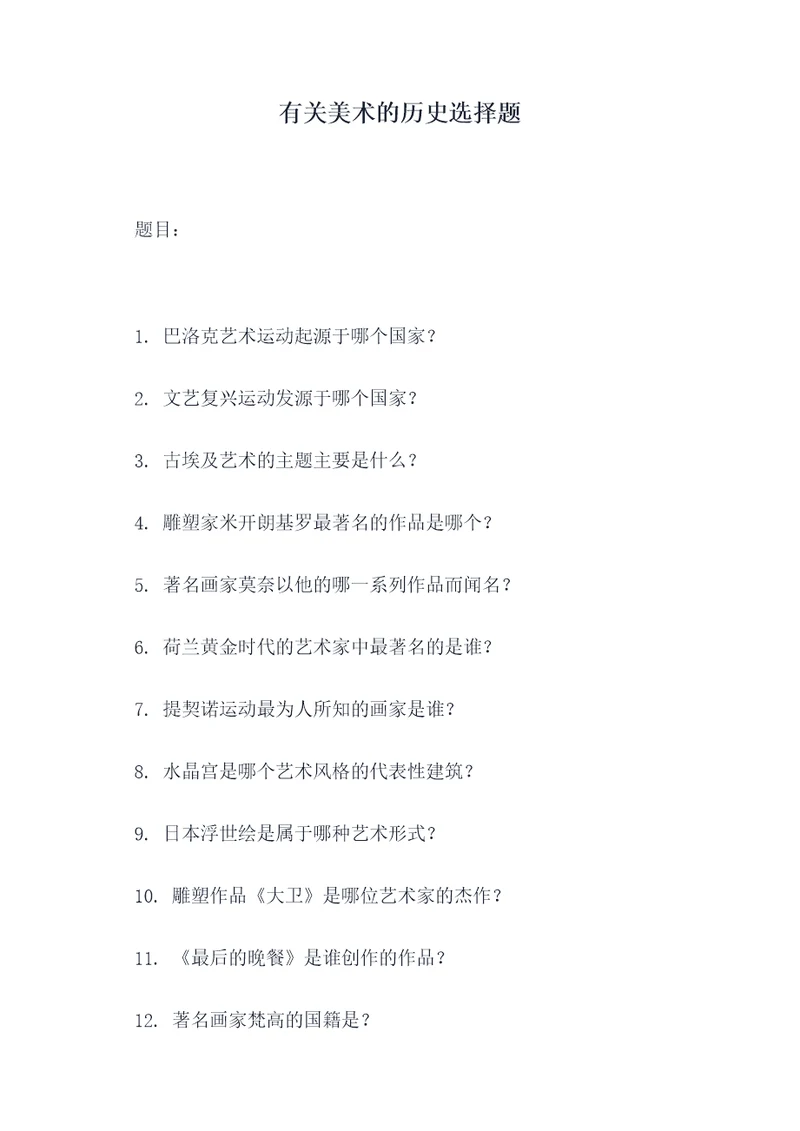 有关美术的历史选择题

题目：

1. 巴洛克艺术运动起源于哪个国家？

2. 文艺复兴运动发源于哪个国家？

3. 古埃及艺术的主题主要是什么？

4. 雕塑家米开朗基罗最著名的作品是哪个？

5. 著名画家莫奈以他的哪一系列作品而闻名？

6. 荷兰黄金时代的艺术家中最著名的是谁？

7. 提契诺运动最为人所知的画家是谁？

8. 水晶宫是哪个艺术风格的代表性建筑？

9. 日本浮世绘是属于哪种艺术形式？

10. 雕塑作品《大卫》是哪位艺术家的杰作？

11. 《最后的晚餐》是谁创作的作品？

12. 著名画家梵高的国籍是？